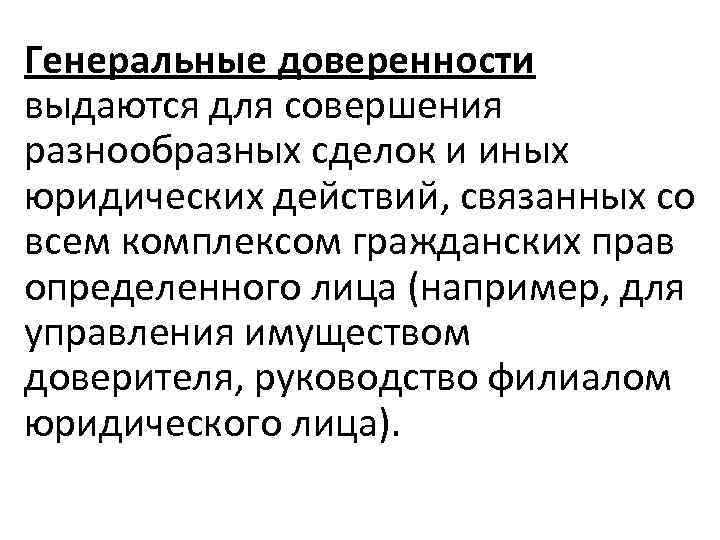 Генеральные доверенности выдаются для совершения разнообразных сделок и иных юридических действий, связанных со всем комплексом гражданских прав определенного лица (например, для управления имуществом доверителя, руководство филиалом юридического лица).